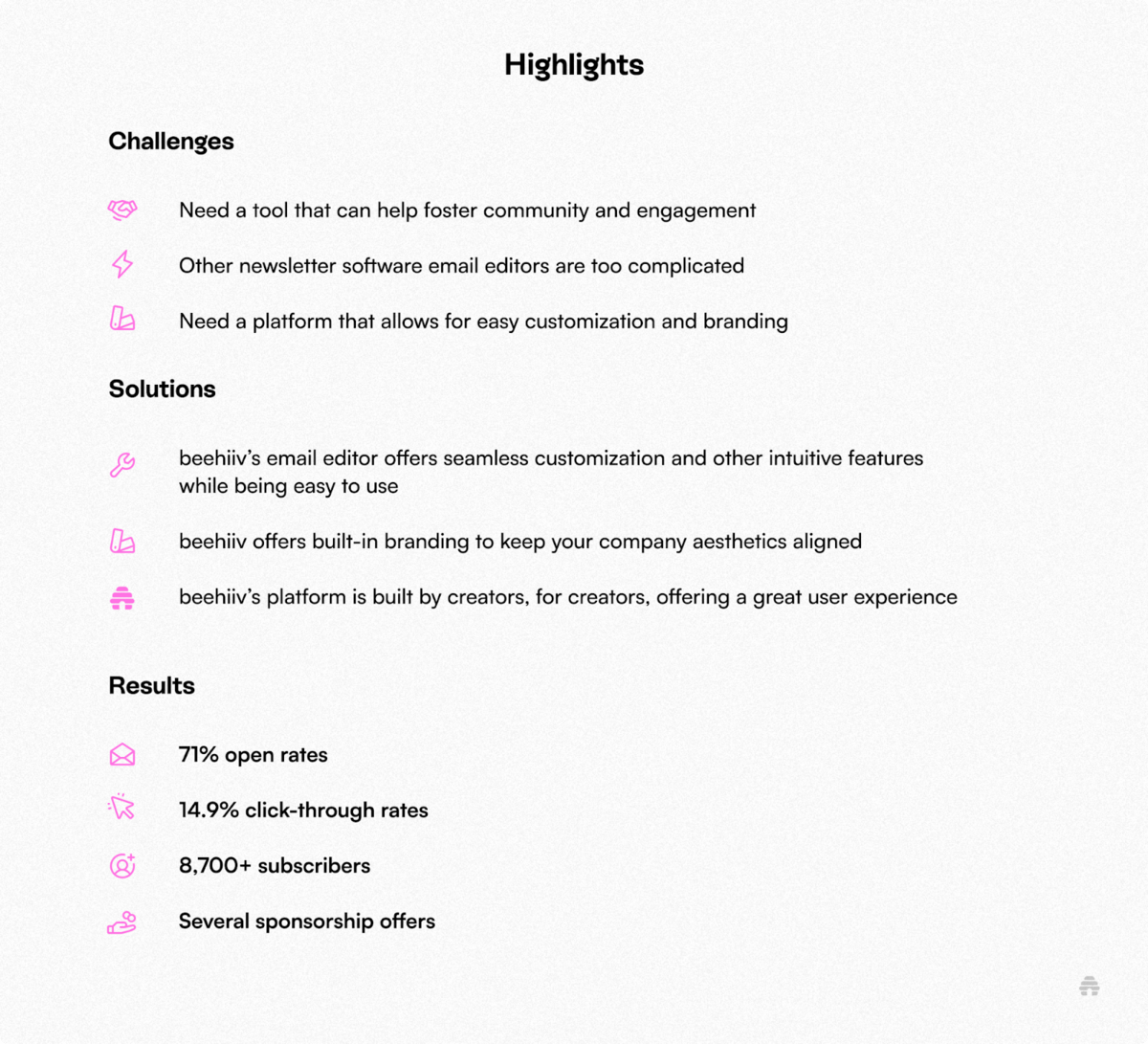 Highlights

Challenges

Need a tool that can help foster community and engagement

Other newsletter software email editors are too complicated

Need a platform that allows for easy customization and branding

Solutions

beehiiv's email editor offers seamless customization and other intuitive features while being easy to use

beehiiv offers built-in branding to keep your company aesthetics aligned

beehiiv's platform is built by creators, for creators, offering a great user experience

Results

71% open rates

14.9% click-through rates

8,700+ subscribers

Several sponsorship offers